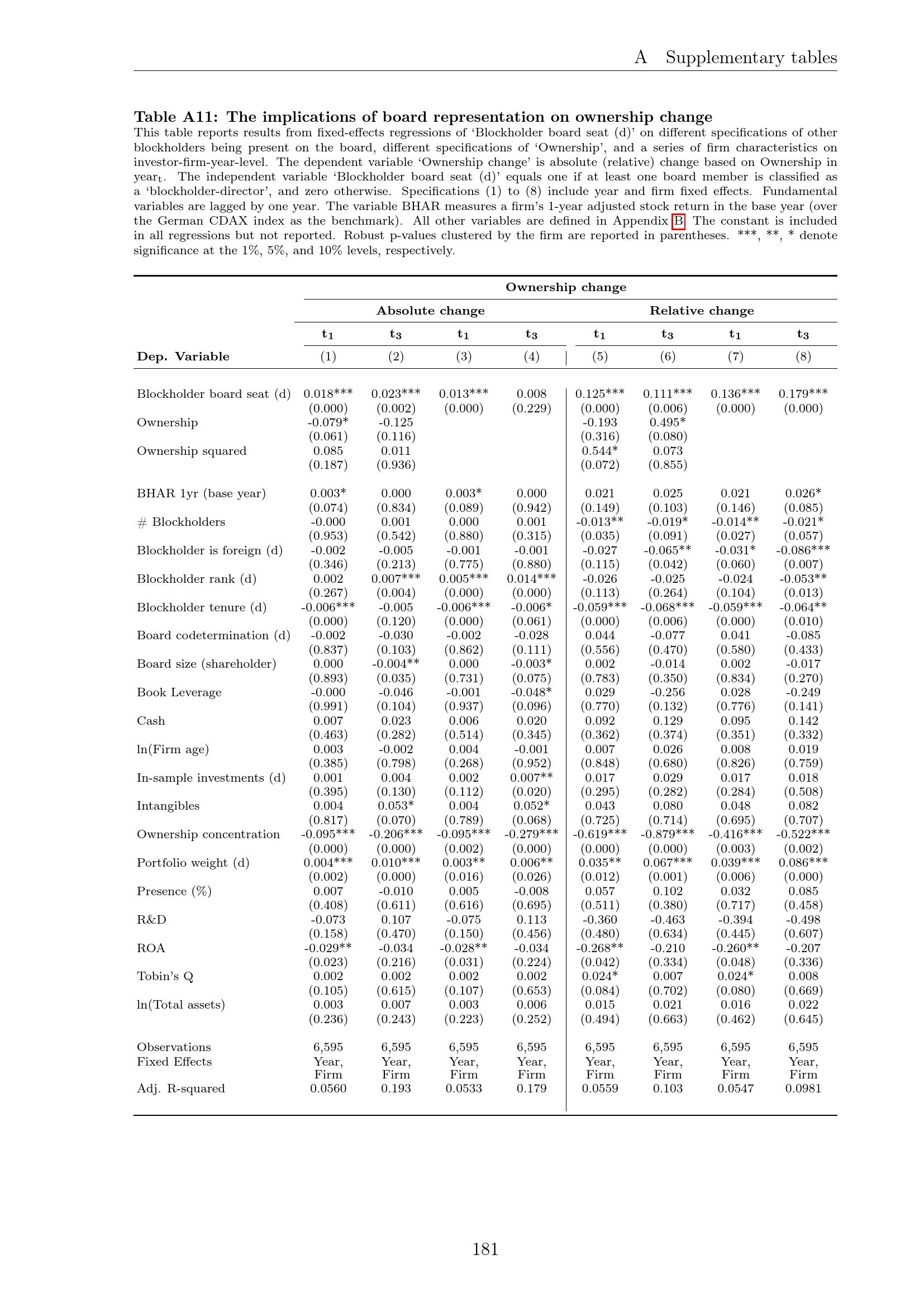 A Supplementary tables

Table A11: The implications of board representation on ownership change

This table reports results from fixed-effects regressions of 'Blockholder board seat (d)' on different specifications of other blockholders being present on the board, different specifications of 'Ownership', and a series of firm characteristics on investor-firm-year-level. The dependent variable 'Ownership change' is absolute (relative) change based on Ownership in year$_t$. The independent variable 'Blockholder board seat (d)' equals one if at least one board member is classified as a 'blockholder-director', and zero otherwise. Specifications (1) to (8) include year and firm fixed effects. Fundamental variables are lagged by one year. The variable BHAR measures a firm's 1-year adjusted stock return in the base year (over the German CDAX index as the benchmark). All other variables are defined in Appendix B. The constant is included in all regressions but not reported. Robust p-values clustered by the firm are reported in parentheses. ***, **, * denote significance at the 1%, 5%, and 10% levels, respectively.

| | Ownership change | | | | | | | |
|---|---|---|---|---|---|---|---|---|
| | Absolute change | | | | Relative change | | | |
| | $t_1$ | $t_3$ | $t_1$ | $t_3$ | $t_1$ | $t_3$ | $t_1$ | $t_3$ |
| Dep. Variable | (1) | (2) | (3) | (4) | (5) | (6) | (7) | (8) |
| Blockholder board seat (d) | 0.018*** | 0.023*** | 0.013*** | 0.008 | 0.125*** | 0.111*** | 0.136*** | 0.179*** |
| | (0.000) | (0.002) | (0.000) | (0.229) | (0.000) | (0.006) | (0.000) | (0.000) |
| Ownership | -0.079* | -0.125 | | | -0.193 | 0.495* | | |
| | (0.061) | (0.116) | | | (0.316) | (0.080) | | |
| Ownership squared | 0.085 | 0.011 | | | 0.544* | 0.073 | | |
| | (0.187) | (0.936) | | | (0.072) | (0.855) | | |
| BHAR 1yr (base year) | 0.003* | 0.000 | 0.003* | 0.000 | 0.021 | 0.025 | 0.021 | 0.026* |
| | (0.074) | (0.834) | (0.089) | (0.942) | (0.149) | (0.103) | (0.146) | (0.085) |
| # Blockholders | -0.000 | 0.001 | 0.000 | 0.001 | -0.013** | -0.019* | -0.014** | -0.021* |
| | (0.953) | (0.542) | (0.880) | (0.315) | (0.035) | (0.091) | (0.027) | (0.057) |
| Blockholder is foreign (d) | -0.002 | -0.005 | -0.001 | -0.001 | -0.027 | -0.065** | -0.031* | -0.086*** |
| | (0.346) | (0.213) | (0.775) | (0.880) | (0.115) | (0.042) | (0.060) | (0.007) |
| Blockholder rank (d) | 0.002 | 0.007*** | 0.005*** | 0.014*** | -0.026 | -0.025 | -0.024 | -0.053** |
| | (0.267) | (0.004) | (0.000) | (0.000) | (0.113) | (0.264) | (0.104) | (0.013) |
| Blockholder tenure (d) | -0.006*** | -0.005 | -0.006*** | -0.006* | -0.059*** | -0.068*** | -0.059*** | -0.064** |
| | (0.000) | (0.120) | (0.000) | (0.061) | (0.000) | (0.006) | (0.000) | (0.010) |
| Board codetermination (d) | -0.002 | -0.030 | -0.002 | -0.028 | 0.044 | -0.077 | 0.041 | -0.085 |
| | (0.837) | (0.103) | (0.862) | (0.111) | (0.556) | (0.470) | (0.580) | (0.433) |
| Board size (shareholder) | 0.000 | -0.004** | 0.000 | -0.003* | 0.002 | -0.014 | 0.002 | -0.017 |
| | (0.893) | (0.035) | (0.731) | (0.075) | (0.783) | (0.350) | (0.834) | (0.270) |
| Book Leverage | -0.000 | -0.046 | -0.001 | -0.048* | 0.029 | -0.256 | 0.028 | -0.249 |
| | (0.991) | (0.104) | (0.937) | (0.096) | (0.770) | (0.132) | (0.776) | (0.141) |
| Cash | 0.007 | 0.023 | 0.006 | 0.020 | 0.092 | 0.129 | 0.095 | 0.142 |
| | (0.463) | (0.282) | (0.514) | (0.345) | (0.362) | (0.374) | (0.351) | (0.332) |
| ln(Firm age) | 0.003 | -0.002 | 0.004 | -0.001 | 0.007 | 0.026 | 0.008 | 0.019 |
| | (0.385) | (0.798) | (0.268) | (0.952) | (0.848) | (0.680) | (0.826) | (0.759) |
| In-sample investments (d) | 0.001 | 0.004 | 0.002 | 0.007** | 0.017 | 0.029 | 0.017 | 0.018 |
| | (0.395) | (0.130) | (0.112) | (0.020) | (0.295) | (0.282) | (0.284) | (0.508) |
| Intangibles | 0.004 | 0.053* | 0.004 | 0.052* | 0.043 | 0.080 | 0.048 | 0.082 |
| | (0.817) | (0.070) | (0.789) | (0.068) | (0.725) | (0.714) | (0.695) | (0.707) |
| Ownership concentration | -0.095*** | -0.206*** | -0.095*** | -0.279*** | -0.619*** | -0.879*** | -0.416*** | -0.522*** |
| | (0.000) | (0.000) | (0.002) | (0.000) | (0.000) | (0.000) | (0.003) | (0.002) |
| Portfolio weight (d) | 0.004*** | 0.010*** | 0.003** | 0.006** | 0.035** | 0.067*** | 0.039*** | 0.086*** |
| | (0.002) | (0.000) | (0.016) | (0.026) | (0.012) | (0.001) | (0.006) | (0.000) |
| Presence (%) | 0.007 | -0.010 | 0.005 | -0.008 | 0.057 | 0.102 | 0.032 | 0.085 |
| | (0.408) | (0.611) | (0.616) | (0.695) | (0.511) | (0.380) | (0.717) | (0.458) |
| R&D | -0.073 | 0.107 | -0.075 | 0.113 | -0.360 | -0.463 | -0.394 | -0.498 |
| | (0.158) | (0.470) | (0.150) | (0.456) | (0.480) | (0.634) | (0.445) | (0.607) |
| ROA | -0.029** | -0.034 | -0.028** | -0.034 | -0.268** | -0.210 | -0.260** | -0.207 |
| | (0.023) | (0.216) | (0.031) | (0.224) | (0.042) | (0.334) | (0.048) | (0.336) |
| Tobin's Q | 0.002 | 0.002 | 0.002 | 0.002 | 0.024* | 0.007 | 0.024* | 0.008 |
| | (0.105) | (0.615) | (0.107) | (0.653) | (0.084) | (0.702) | (0.080) | (0.669) |
| ln(Total assets) | 0.003 | 0.007 | 0.003 | 0.006 | 0.015 | 0.021 | 0.016 | 0.022 |
| | (0.236) | (0.243) | (0.223) | (0.252) | (0.494) | (0.663) | (0.462) | (0.645) |
| Observations | 6,595 | 6,595 | 6,595 | 6,595 | 6,595 | 6,595 | 6,595 | 6,595 |
| Fixed Effects | Year, Firm | Year, Firm | Year, Firm | Year, Firm | Year, Firm | Year, Firm | Year, Firm | Year, Firm |
| Adj. R-squared | 0.0560 | 0.193 | 0.0533 | 0.179 | 0.0559 | 0.103 | 0.0547 | 0.0981 |

181